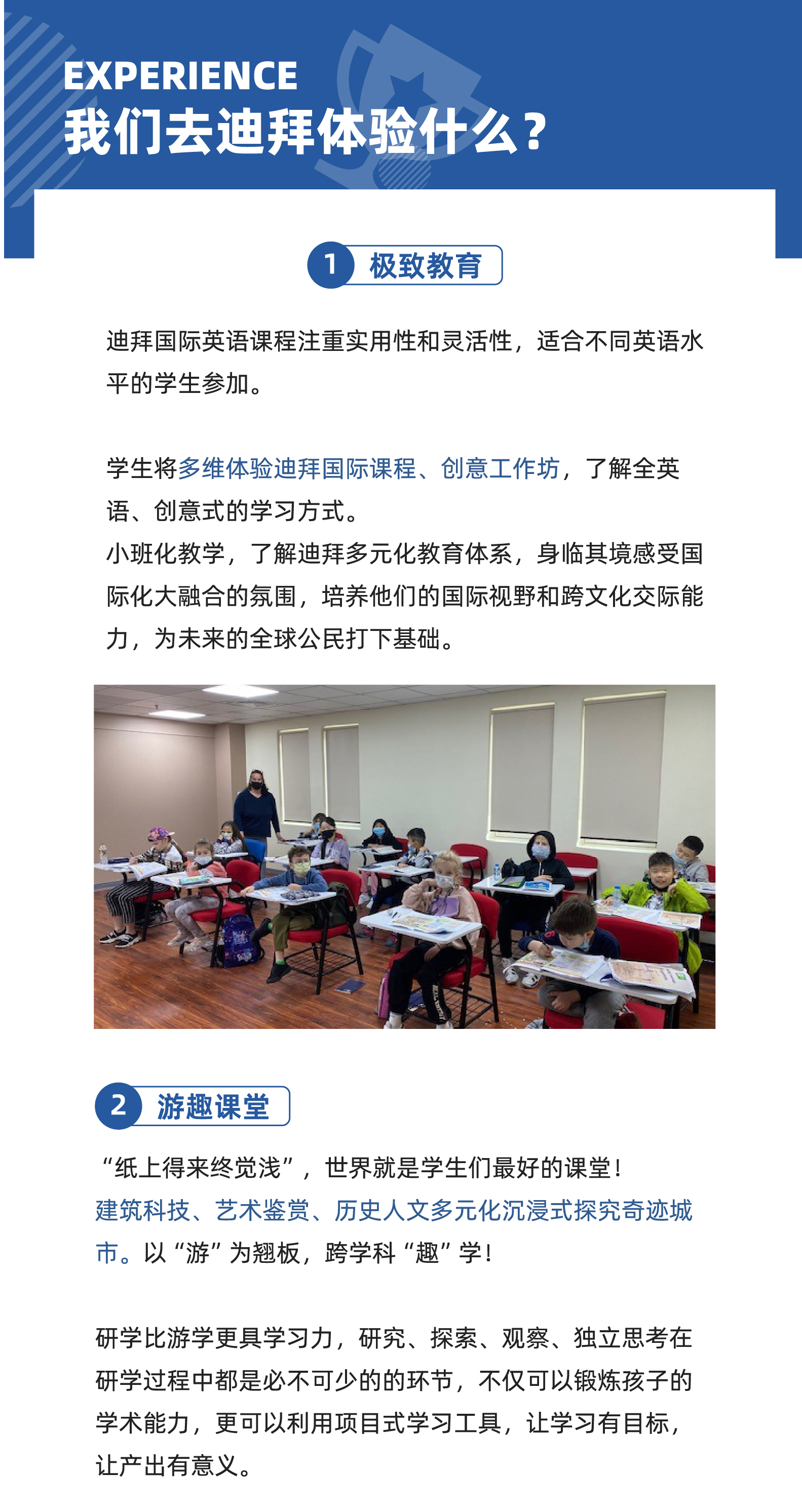 EXPERIENCE
我们去迪拜体验什么？

1 极致教育

迪拜国际英语课程注重实用性和灵活性，适合不同英语水平的学生参加。

学生将多维体验迪拜国际课程、创意工作坊，了解全英语、创意式的学习方式。
小班化教学，了解迪拜多元化教育体系，身临其境感受国际化大融合的氛围，培养他们的国际视野和跨文化交际能力，为未来的全球公民打下基础。

2 游趣课堂

“纸上得来终觉浅”，世界就是学生们最好的课堂！
建筑科技、艺术鉴赏、历史人文多元化沉浸式探究奇迹城市。以“游”为翘板，跨学科“趣”学！

研学比游学更具学习力，研究、探索、观察、独立思考在研学过程中都是必不可少的的环节，不仅可以锻炼孩子的学术能力，更可以利用项目式学习工具，让学习有目标，让产出有意义。